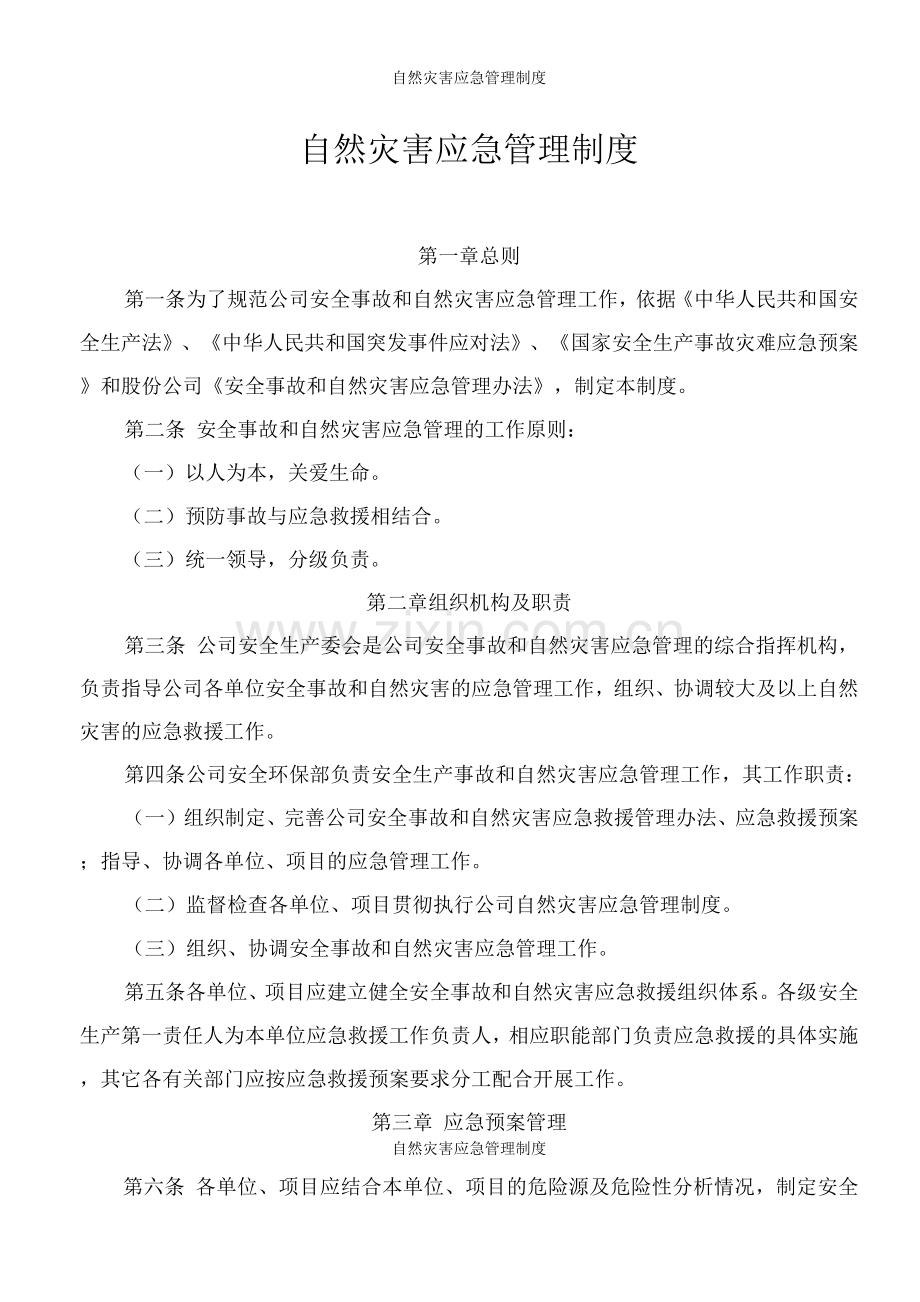 自然灾害应急管理制度

自然灾害应急管理制度

第一章总则

第一条为了规范公司安全事故和自然灾害应急管理工作，依据《中华人民共和国安全生产法》、《中华人民共和国突发事件应对法》、《国家安全生产事故灾难应急预案》和股份公司《安全事故和自然灾害应急管理办法》，制定本制度。

第二条 安全事故和自然灾害应急管理的工作原则：

（一）以人为本，关爱生命。

（二）预防事故与应急救援相结合。

（三）统一领导，分级负责。

第二章组织机构及职责

第三条 公司安全生产委会是公司安全事故和自然灾害应急管理的综合指挥机构，负责指导公司各单位安全事故和自然灾害的应急管理工作，组织、协调较大及以上自然灾害的应急救援工作。

第四条公司安全环保部负责安全生产事故和自然灾害应急管理工作，其工作职责：

（一）组织制定、完善公司安全事故和自然灾害应急救援管理办法、应急救援预案；指导、协调各单位、项目的应急管理工作。

（二）监督检查各单位、项目贯彻执行公司自然灾害应急管理制度。

（三）组织、协调安全事故和自然灾害应急管理工作。

第五条各单位、项目应建立健全安全事故和自然灾害应急救援组织体系。各级安全生产第一责任人为本单位应急救援工作负责人，相应职能部门负责应急救援的具体实施，其它各有关部门应按应急救援预案要求分工配合开展工作。

第三章 应急预案管理

自然灾害应急管理制度

第六条 各单位、项目应结合本单位、项目的危险源及危险性分析情况，制定安全

www.zixin.com.cn